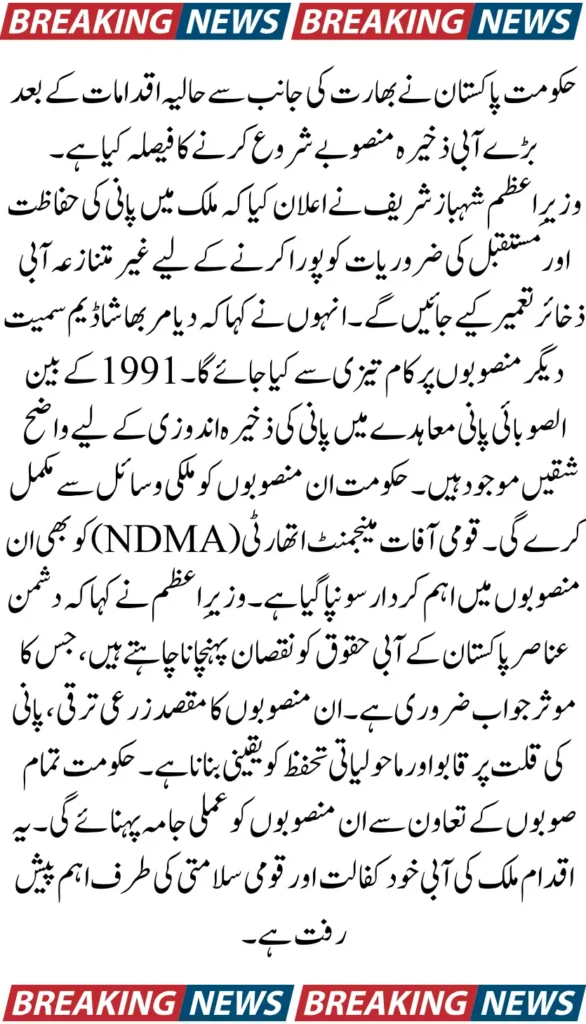 BREAKING NEWS BREAKING NEWS

حکومت پاکستان نے بھارت کی جانب سے حالیہ اقدامات کے بعد بڑے آبی ذخیرہ منصوبے شروع کرنے کا فیصلہ کیا ہے۔ وزیراعظم شہباز شریف نے اعلان کیا کہ ملک میں پانی کی حفاظت اور مستقبل کی ضروریات کو پورا کرنے کے لیے غیر متنازعہ آبی ذخائر تعمیر کیے جائیں گے۔ انہوں نے کہا کہ دیامر بھاشا ڈیم سمیت دیگر منصوبوں پر کام تیزی سے کیا جائے گا۔ 1991 کے بین الصوبائی پانی معاہدے میں پانی کی ذخیرہ اندوزی کے لیے واضح شقیں موجود ہیں۔ حکومت ان منصوبوں کو ملکی وسائل سے مکمل کرے گی۔ قومی آفات مینجمنٹ اتھارٹی (NDMA) کو بھی ان منصوبوں میں اہم کردار سونپا گیا ہے۔ وزیراعظم نے کہا کہ دشمن عناصر پاکستان کے آبی حقوق کو نقصان پہنچانا چاہتے ہیں، جس کا موثر جواب ضروری ہے۔ ان منصوبوں کا مقصد زرعی ترقی، پانی کی قلت پر قابو اور ماحولیاتی تحفظ کو یقینی بنانا ہے۔ حکومت تمام صوبوں کے تعاون سے ان منصوبوں کو عملی جامہ پہنائے گی۔ یہ اقدام ملک کی آبی خود کفالت اور قومی سلامتی کی طرف اہم پیش رفت ہے۔

BREAKING NEWS BREAKING NEWS